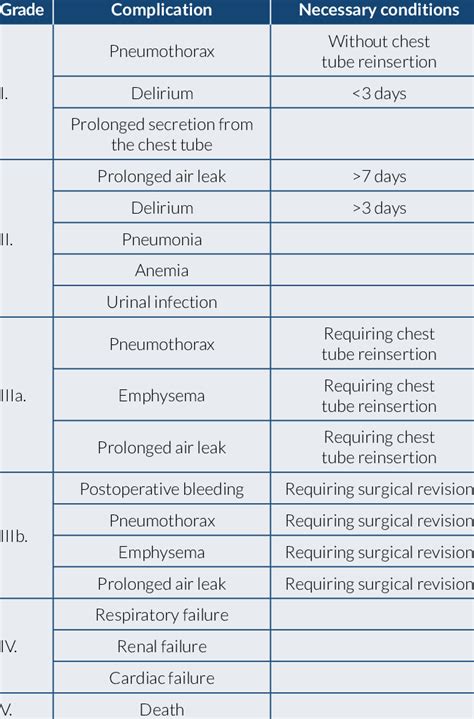 | Grade | Complication | Necessary conditions |
|---|---|---|
| I. | Pneumothorax | Without chest tube reinsertion |
| | Delirium | <3 days |
| | Prolonged secretion from the chest tube | |
| II. | Prolonged air leak | >7 days |
| | Delirium | >3 days |
| | Pneumonia | |
| | Anemia | |
| | Urinal infection | |
| IIIa. | Pneumothorax | Requiring chest tube reinsertion |
| | Emphysema | Requiring chest tube reinsertion |
| | Prolonged air leak | Requiring chest tube reinsertion |
| IIIb. | Postoperative bleeding | Requiring surgical revision |
| | Pneumothorax | Requiring surgical revision |
| | Emphysema | Requiring surgical revision |
| | Prolonged air leak | Requiring surgical revision |
| IV. | Respiratory failure | |
| | Renal failure | |
| | Cardiac failure | |
| V. | Death | |